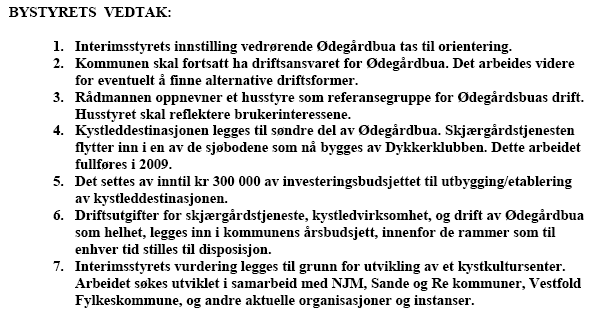 BYSTYRETS VEDTAK:

1. Interimsstyrets innstilling vedrørende Ødegårdbua tas til orientering.
2. Kommunen skal fortsatt ha driftsansvaret for Ødegårdbua. Det arbeides videre for eventuelt å finne alternative driftsformer.
3. Rådmannen oppnevner et husstyre som referansegruppe for Ødegårdsbuas drift. Husstyret skal reflektere brukerinteressene.
4. Kystleddestinasjonen legges til søndre del av Ødegårdbua. Skjærgårdstjenesten flytter inn i en av de sjøbodene som nå bygges av Dykkerklubben. Dette arbeidet fullføres i 2009.
5. Det settes av inntil kr 300 000 av investeringsbudsjettet til utbygging/etablering av kystleddestinasjonen.
6. Driftsutgifter for skjærgårdstjeneste, kystledvirksomhet, og drift av Ødegårdbua som helhet, legges inn i kommunens årsbudsjett, innenfor de rammer som til enhver tid stilles til disposisjon.
7. Interimsstyrets vurdering legges til grunn for utvikling av et kystkultursenter. Arbeidet søkes utviklet i samarbeid med NJM, Sande og Re kommuner, Vestfold Fylkeskommune, og andre aktuelle organisasjoner og instanser.